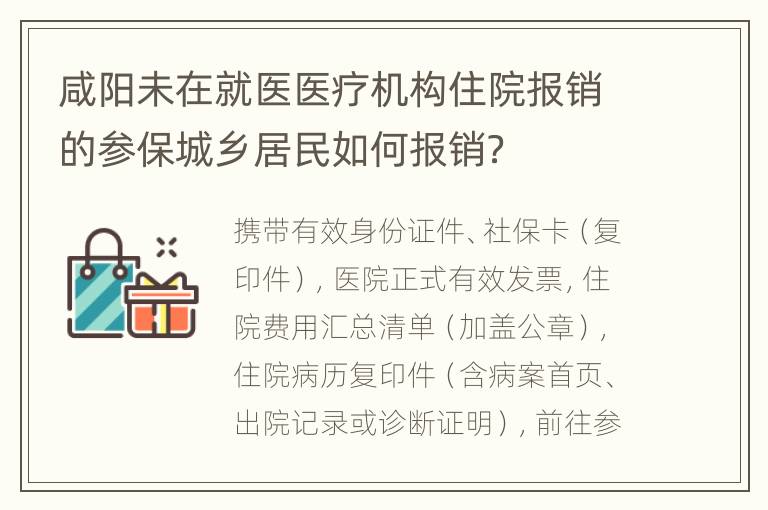 咸阳未在就医医疗机构住院报销的参保城乡居民如何报销?

携带有效身份证件、社保卡（复印件），医院正式有效发票，住院费用汇总清单（加盖公章），住院病历复印件（含病案首页、出院记录或诊断证明），前往参